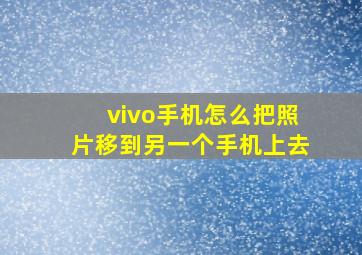 vivo手机怎么把照片移到另一个手机上去